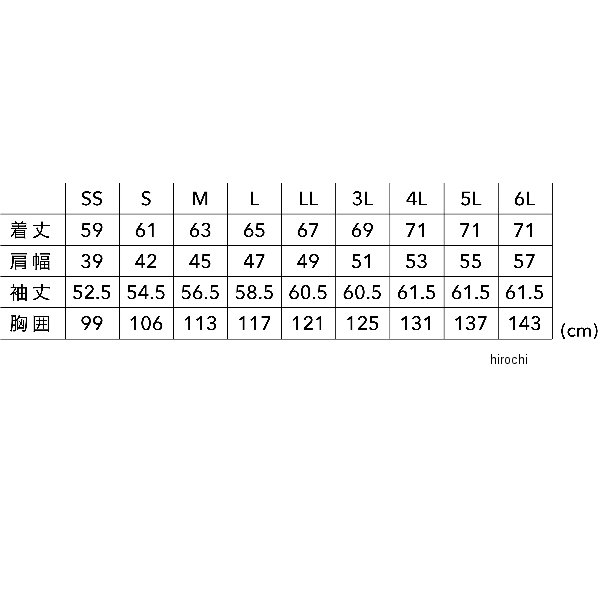 |  | SS | S | M | L | LL | 3L | 4L | 5L | 6L |
|---|---|---|---|---|---|---|---|---|---|
| 着丈 | 59 | 61 | 63 | 65 | 67 | 69 | 71 | 71 | 71 |
| 肩幅 | 39 | 42 | 45 | 47 | 49 | 51 | 53 | 55 | 57 |
| 袖丈 | 52.5 | 54.5 | 56.5 | 58.5 | 60.5 | 60.5 | 61.5 | 61.5 | 61.5 |
| 胸囲 | 99 | 106 | 113 | 117 | 121 | 125 | 131 | 137 | 143 |

(cm)

hirochi